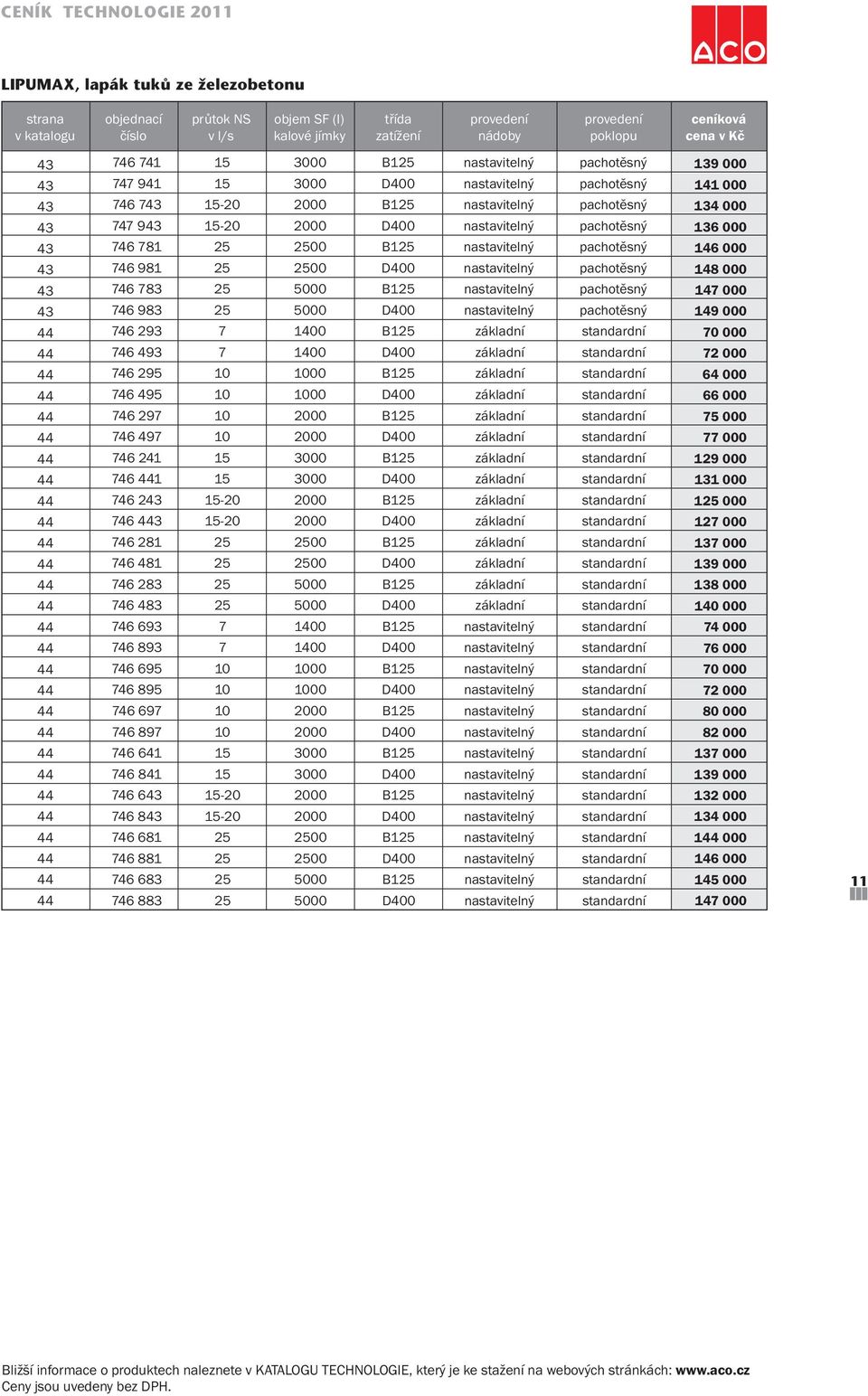 CENÍK TECHNOLOGIE 2011

ACO

LIPUMAX, lapák tuků ze železobetonu

| strana v katalogu | objednací číslo | průtok NS v l/s | objem SF (l) kalové jímky | třída zatížení | provedení nádoby | provedení poklopu | ceníková cena v Kč |
|---|---|---|---|---|---|---|---|
| 43 | 746 741 | 15 | 3000 | B125 | nastavitelný | pachotěsný | 139 000 |
| 43 | 747 941 | 15 | 3000 | D400 | nastavitelný | pachotěsný | 141 000 |
| 43 | 746 743 | 15-20 | 2000 | B125 | nastavitelný | pachotěsný | 134 000 |
| 43 | 747 943 | 15-20 | 2000 | D400 | nastavitelný | pachotěsný | 136 000 |
| 43 | 746 781 | 25 | 2500 | B125 | nastavitelný | pachotěsný | 146 000 |
| 43 | 746 981 | 25 | 2500 | D400 | nastavitelný | pachotěsný | 148 000 |
| 43 | 746 783 | 25 | 5000 | B125 | nastavitelný | pachotěsný | 147 000 |
| 43 | 746 983 | 25 | 5000 | D400 | nastavitelný | pachotěsný | 149 000 |
| 44 | 746 293 | 7 | 1400 | B125 | základní | standardní | 70 000 |
| 44 | 746 493 | 7 | 1400 | D400 | základní | standardní | 72 000 |
| 44 | 746 295 | 10 | 1000 | B125 | základní | standardní | 64 000 |
| 44 | 746 495 | 10 | 1000 | D400 | základní | standardní | 66 000 |
| 44 | 746 297 | 10 | 2000 | B125 | základní | standardní | 75 000 |
| 44 | 746 497 | 10 | 2000 | D400 | základní | standardní | 77 000 |
| 44 | 746 241 | 15 | 3000 | B125 | základní | standardní | 129 000 |
| 44 | 746 441 | 15 | 3000 | D400 | základní | standardní | 131 000 |
| 44 | 746 243 | 15-20 | 2000 | B125 | základní | standardní | 125 000 |
| 44 | 746 443 | 15-20 | 2000 | D400 | základní | standardní | 127 000 |
| 44 | 746 281 | 25 | 2500 | B125 | základní | standardní | 137 000 |
| 44 | 746 481 | 25 | 2500 | D400 | základní | standardní | 139 000 |
| 44 | 746 283 | 25 | 5000 | B125 | základní | standardní | 138 000 |
| 44 | 746 483 | 25 | 5000 | D400 | základní | standardní | 140 000 |
| 44 | 746 693 | 7 | 1400 | B125 | nastavitelný | standardní | 74 000 |
| 44 | 746 893 | 7 | 1400 | D400 | nastavitelný | standardní | 76 000 |
| 44 | 746 695 | 10 | 1000 | B125 | nastavitelný | standardní | 70 000 |
| 44 | 746 895 | 10 | 1000 | D400 | nastavitelný | standardní | 72 000 |
| 44 | 746 697 | 10 | 2000 | B125 | nastavitelný | standardní | 80 000 |
| 44 | 746 897 | 10 | 2000 | D400 | nastavitelný | standardní | 82 000 |
| 44 | 746 641 | 15 | 3000 | B125 | nastavitelný | standardní | 137 000 |
| 44 | 746 841 | 15 | 3000 | D400 | nastavitelný | standardní | 139 000 |
| 44 | 746 643 | 15-20 | 2000 | B125 | nastavitelný | standardní | 132 000 |
| 44 | 746 843 | 15-20 | 2000 | D400 | nastavitelný | standardní | 134 000 |
| 44 | 746 681 | 25 | 2500 | B125 | nastavitelný | standardní | 144 000 |
| 44 | 746 881 | 25 | 2500 | D400 | nastavitelný | standardní | 146 000 |
| 44 | 746 683 | 25 | 5000 | B125 | nastavitelný | standardní | 145 000 |
| 44 | 746 883 | 25 | 5000 | D400 | nastavitelný | standardní | 147 000 |

11

Bližší informace o produktech naleznete v KATALOGU TECHNOLOGIE, který je ke stažení na webových stránkách: www.aco.cz
Ceny jsou uvedeny bez DPH.